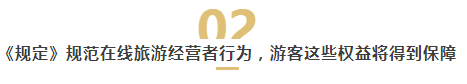 02

《规定》规范在线旅游经营者行为，游客这些权益将得到保障